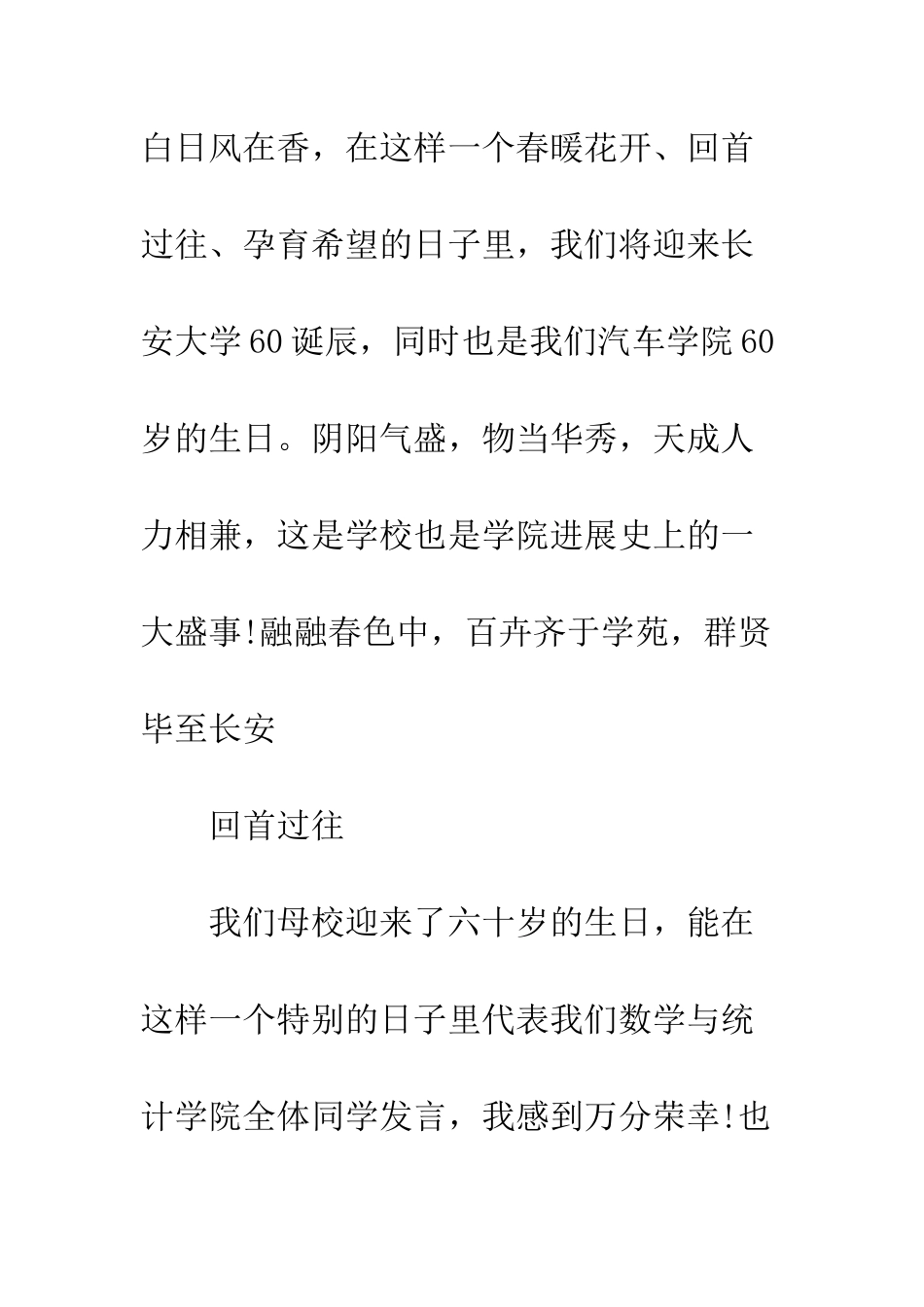 白日风在香，在这样一个春暖花开、回首过往、孕育希望的日子里，我们将迎来长安大学60诞辰，同时也是我们汽车学院60岁的生日。阴阳气盛，物当华秀，天成人力相兼，这是学校也是学院进展史上的一大盛事!融融春色中，百卉齐于学苑，群贤毕至长安

回首过往

我们母校迎来了六十岁的生日，能在这样一个特别的日子里代表我们数学与统计学院全体同学发言，我感到万分荣幸!也